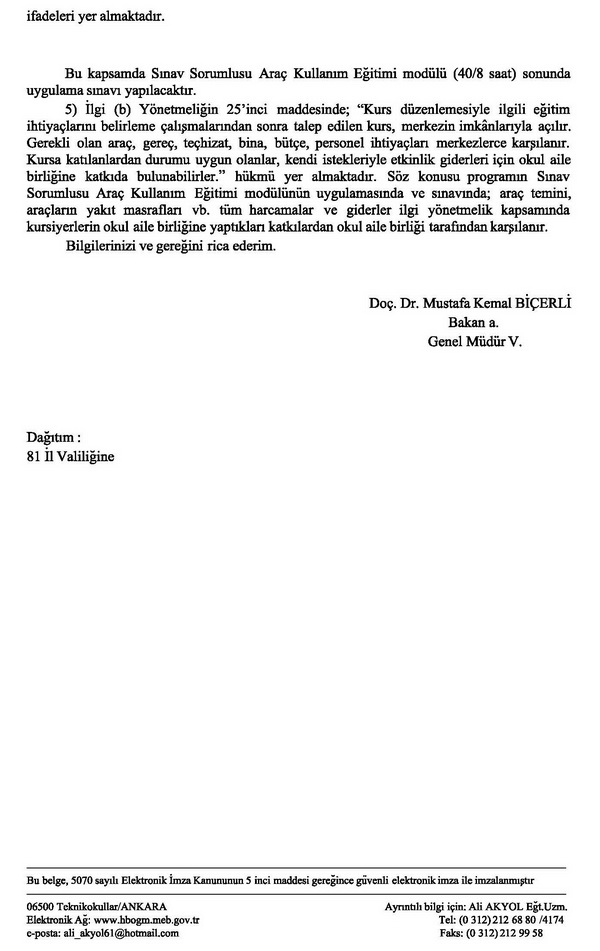 ifadeleri yer almaktadır.

Bu kapsamda Sınav Sorumlusu Araç Kullanım Eğitimi modülü (40/8 saat) sonunda uygulama sınavı yapılacaktır.

5) İlgi (b) Yönetmeliğin 25'inci maddesinde; "Kurs düzenlemesiyle ilgili eğitim ihtiyaçlarını belirleme çalışmalarından sonra talep edilen kurs, merkezin imkânlarıyla açılır. Gerekli olan araç, gereç, teçhizat, bina, bütçe, personel ihtiyaçları merkezlerce karşılanır. Kursa katılanlardan durumu uygun olanlar, kendi istekleriyle etkinlik giderleri için okul aile birliğine katkıda bulunabilirler." hükmü yer almaktadır. Söz konusu programın Sınav Sorumlusu Araç Kullanım Eğitimi modülünün uygulamasında ve sınavında; araç temini, araçların yakıt masrafları vb. tüm harcamalar ve giderler ilgi yönetmelik kapsamında kursiyerlerin okul aile birliğine yaptıkları katkılardan okul aile birliği tarafından karşılanır.

Bilgilerinizi ve gereğini rica ederim.

Doç. Dr. Mustafa Kemal BİÇERLİ
Bakan a.
Genel Müdür V.

Dağıtım :
81 İl Valiliğine

Bu belge, 5070 sayılı Elektronik İmza Kanununun 5 inci maddesi gereğince güvenli elektronik imza ile imzalanmıştır

06500 Teknikokullar/ANKARA
Elektronik Ağ: www.hbogm.meb.gov.tr
e-posta: ali_akyol61@hotmail.com

Ayrıntılı bilgi için: Ali AKYOL Eğt.Uzm.
Tel: (0 312) 212 68 80 /4174
Faks: (0 312) 212 99 58